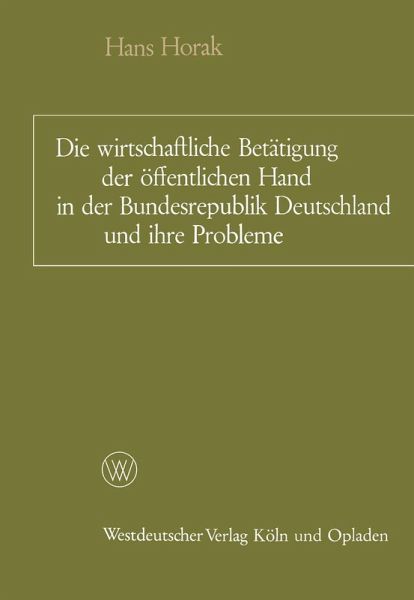 Hans Horak

Die wirtschaftliche Betätigung der öffentlichen Hand in der Bundesrepublik Deutschland und ihre Probleme

WV

Westdeutscher Verlag Köln und Opladen